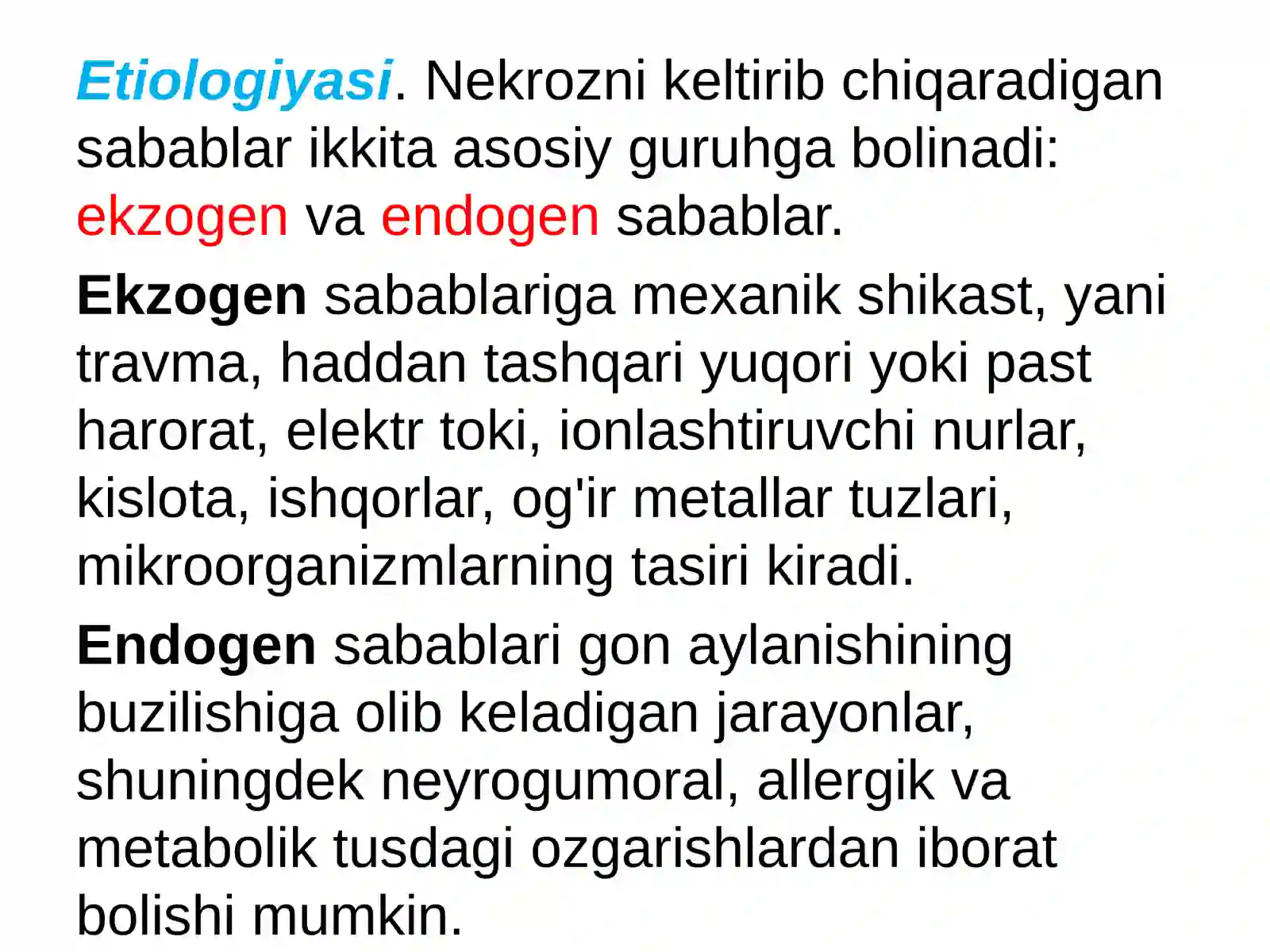 Etiologiyasi. Nekrozni keltirib chiqaradigan sabablar ikkita asosiy guruhga bolinadi: ekzogen va endogen sabablar.

Ekzogen sabablariga mexanik shikast, yani travma, haddan tashqari yuqori yoki past harorat, elektr toki, ionlashtiruvchi nurlar, kislota, ishqorlar, og'ir metallar tuzlari, mikroorganizmlarning tasiri kiradi.

Endogen sabablari gon aylanishining buzilishiga olib keladigan jarayonlar, shuningdek neyrogumoral, allergik va metabolik tusdagi ozgarishlardan iborat bolishi mumkin.